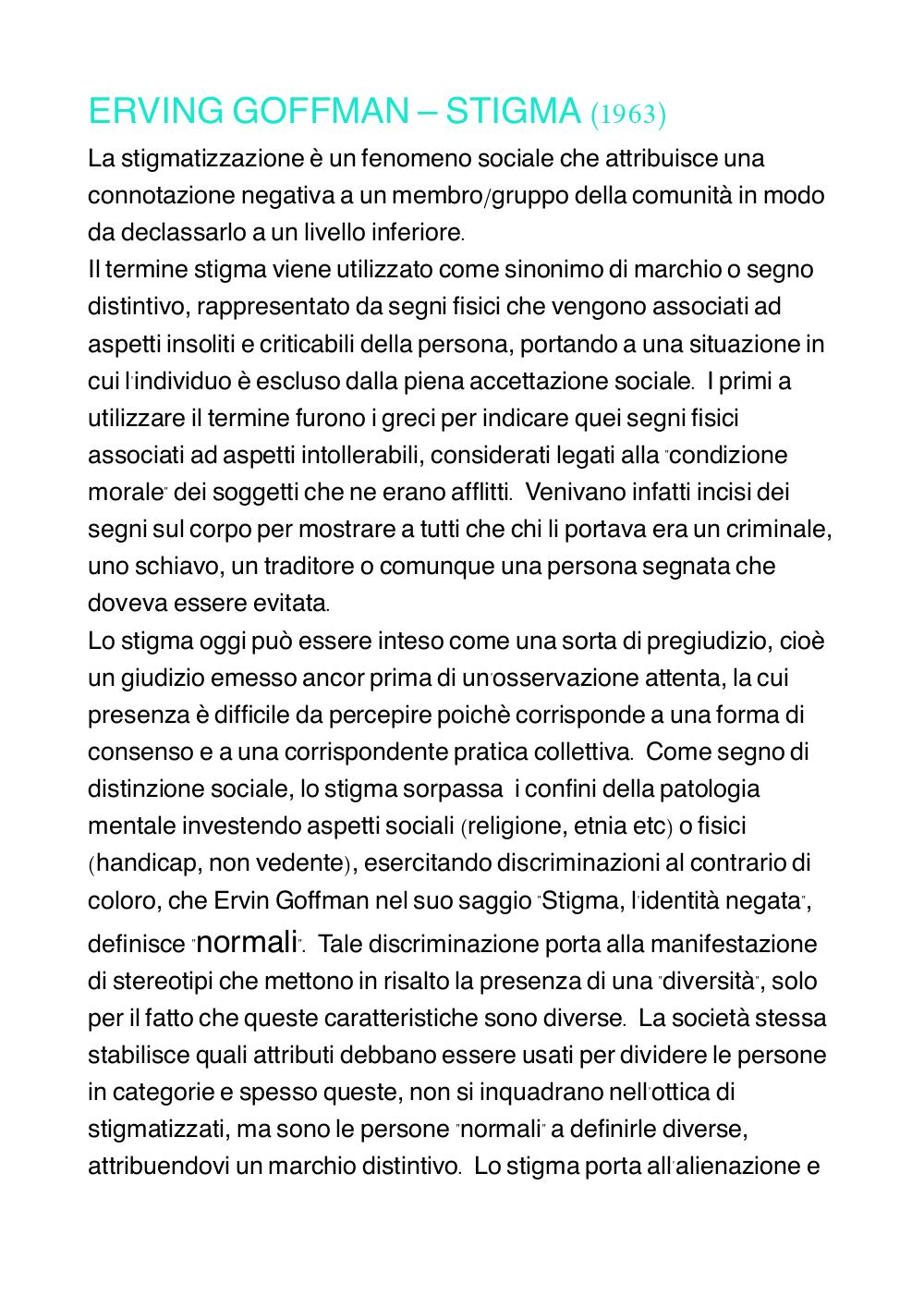 ERVING GOFFMAN – STIGMA (1963)

La stigmatizzazione è un fenomeno sociale che attribuisce una connotazione negativa a un membro/gruppo della comunità in modo da declassarlo a un livello inferiore.
Il termine stigma viene utilizzato come sinonimo di marchio o segno distintivo, rappresentato da segni fisici che vengono associati ad aspetti insoliti e criticabili della persona, portando a una situazione in cui l'individuo è escluso dalla piena accettazione sociale. I primi a utilizzare il termine furono i greci per indicare quei segni fisici associati ad aspetti intollerabili, considerati legati alla "condizione morale" dei soggetti che ne erano afflitti. Venivano infatti incisi dei segni sul corpo per mostrare a tutti che chi li portava era un criminale, uno schiavo, un traditore o comunque una persona segnata che doveva essere evitata.
Lo stigma oggi può essere inteso come una sorta di pregiudizio, cioè un giudizio emesso ancor prima di un'osservazione attenta, la cui presenza è difficile da percepire poichè corrisponde a una forma di consenso e a una corrispondente pratica collettiva. Come segno di distinzione sociale, lo stigma sorpassa i confini della patologia mentale investendo aspetti sociali (religione, etnia etc) o fisici (handicap, non vedente), esercitando discriminazioni al contrario di coloro, che Ervin Goffman nel suo saggio "Stigma, l'identità negata", definisce "normali". Tale discriminazione porta alla manifestazione di stereotipi che mettono in risalto la presenza di una "diversità", solo per il fatto che queste caratteristiche sono diverse. La società stessa stabilisce quali attributi debbano essere usati per dividere le persone in categorie e spesso queste, non si inquadrano nell'ottica di stigmatizzati, ma sono le persone "normali" a definirle diverse, attribuendovi un marchio distintivo. Lo stigma porta all'alienazione e